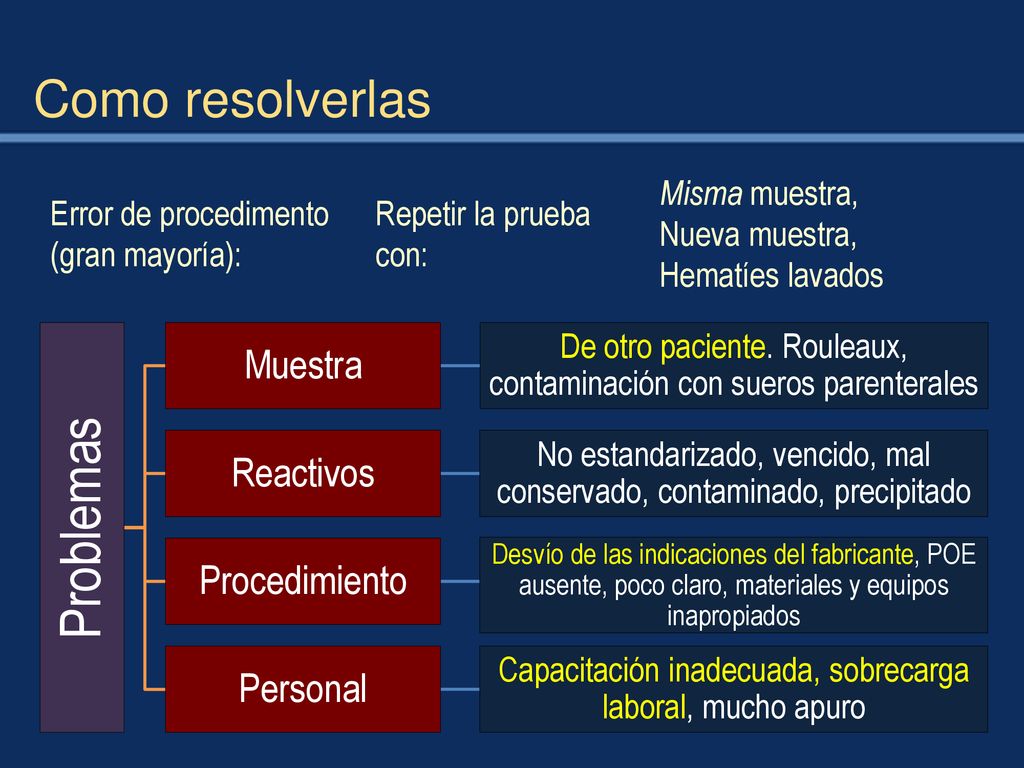 Como resolverlas

Error de procedimento (gran mayoría):

Repetir la prueba con:

Misma muestra, Nueva muestra, Hematíes lavados

Problemas

Muestra

De otro paciente. Rouleaux, contaminación con sueros parenterales

Reactivos

No estandarizado, vencido, mal conservado, contaminado, precipitado

Procedimiento

Desvío de las indicaciones del fabricante, POE ausente, poco claro, materiales y equipos inapropiados

Personal

Capacitación inadecuada, sobrecarga laboral, mucho apuro